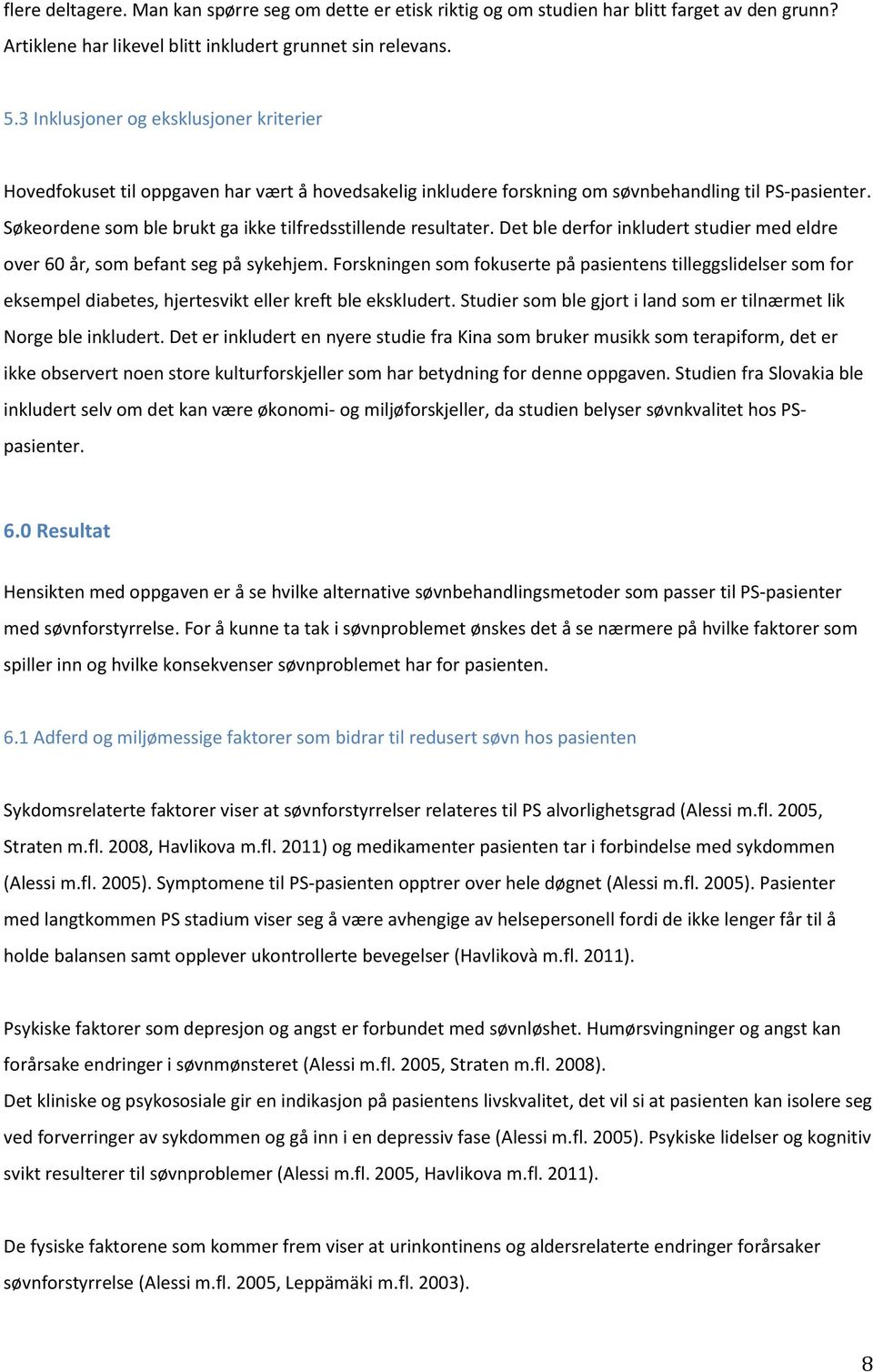 flere deltagere. Man kan spørre seg om dette er etisk riktig og om studien har blitt farget av den grunn? Artiklene har likevel blitt inkludert grunnet sin relevans.

5.3 Inklusjoner og eksklusjoner kriterier

Hovedfokuset til oppgaven har vært å hovedsakelig inkludere forskning om søvnbehandling til PS-pasienter. Søkeordene som ble brukt ga ikke tilfredsstillende resultater. Det ble derfor inkludert studier med eldre over 60 år, som befant seg på sykehjem. Forskningen som fokuserte på pasientens tilleggslidelser som for eksempel diabetes, hjertesvikt eller kreft ble ekskludert. Studier som ble gjort i land som er tilnærmet lik Norge ble inkludert. Det er inkludert en nyere studie fra Kina som bruker musikk som terapiform, det er ikke observert noen store kulturforskjeller som har betydning for denne oppgaven. Studien fra Slovakia ble inkludert selv om det kan være økonomi- og miljøforskjeller, da studien belyser søvnkvalitet hos PS-pasienter.

6.0 Resultat

Hensikten med oppgaven er å se hvilke alternative søvnbehandlingsmetoder som passer til PS-pasienter med søvnforstyrrelse. For å kunne ta tak i søvnproblemet ønskes det å se nærmere på hvilke faktorer som spiller inn og hvilke konsekvenser søvnproblemet har for pasienten.

6.1 Adferd og miljømessige faktorer som bidrar til redusert søvn hos pasienten

Sykdomsrelaterte faktorer viser at søvnforstyrrelser relateres til PS alvorlighetsgrad (Alessi m.fl. 2005, Straten m.fl. 2008, Havlikova m.fl. 2011) og medikamenter pasienten tar i forbindelse med sykdommen (Alessi m.fl. 2005). Symptomene til PS-pasienten opptrer over hele døgnet (Alessi m.fl. 2005). Pasienter med langtkommen PS stadium viser seg å være avhengige av helsepersonell fordi de ikke lenger får til å holde balansen samt opplever ukontrollerte bevegelser (Havlikovà m.fl. 2011).

Psykiske faktorer som depresjon og angst er forbundet med søvnløshet. Humørsvingninger og angst kan forårsake endringer i søvnmønsteret (Alessi m.fl. 2005, Straten m.fl. 2008).
Det kliniske og psykososiale gir en indikasjon på pasientens livskvalitet, det vil si at pasienten kan isolere seg ved forverringer av sykdommen og gå inn i en depressiv fase (Alessi m.fl. 2005). Psykiske lidelser og kognitiv svikt resulterer til søvnproblemer (Alessi m.fl. 2005, Havlikova m.fl. 2011).

De fysiske faktorene som kommer frem viser at urinkontinens og aldersrelaterte endringer forårsaker søvnforstyrrelse (Alessi m.fl. 2005, Leppämäki m.fl. 2003).

8